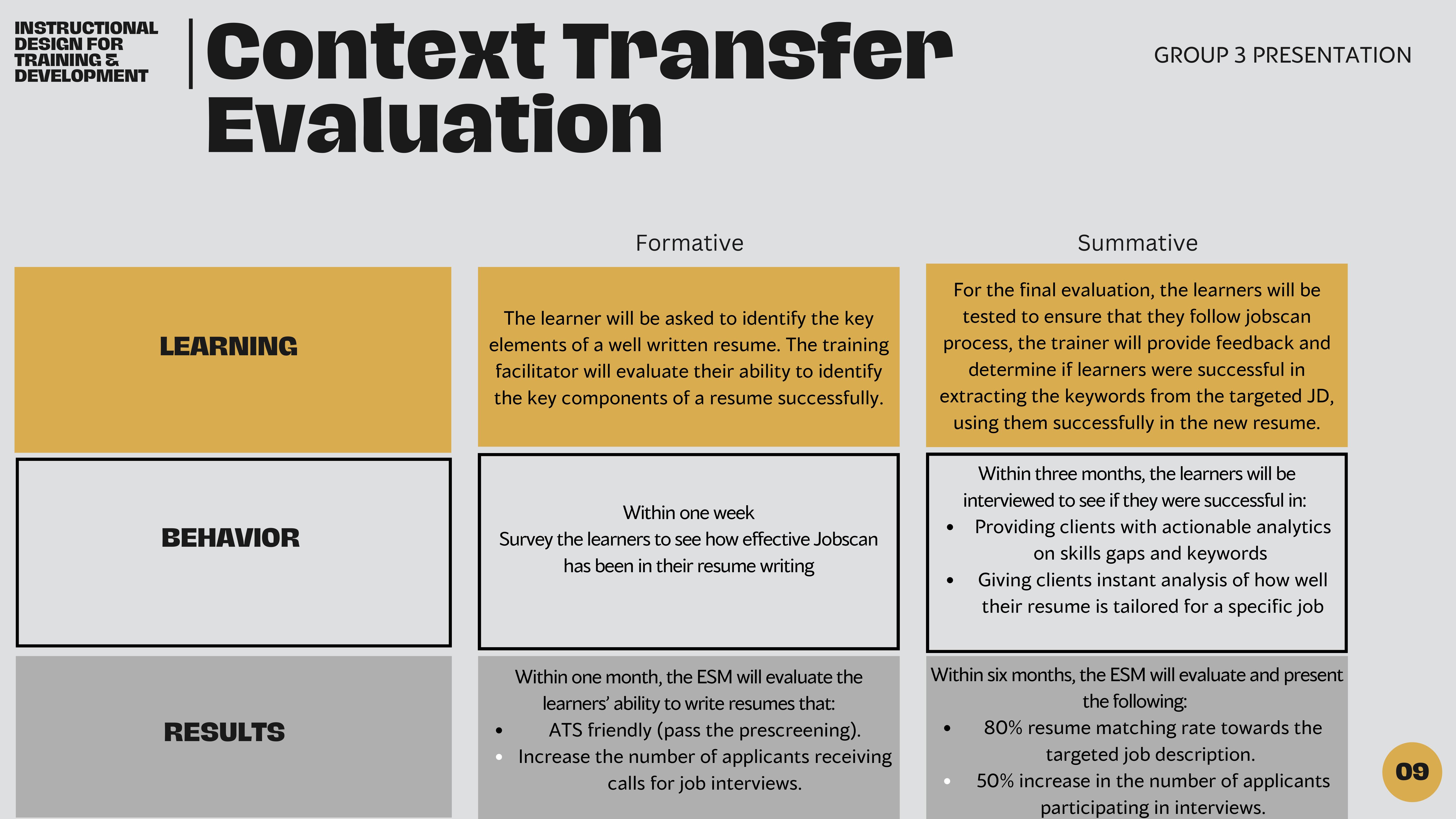 INSTRUCTIONAL DESIGN FOR TRAINING & DEVELOPMENT

Context Transfer Evaluation

GROUP 3 PRESENTATION

| | Formative | Summative |
|---|---|---|
| LEARNING | The learner will be asked to identify the key elements of a well written resume. The training facilitator will evaluate their ability to identify the key components of a resume successfully. | For the final evaluation, the learners will be tested to ensure that they follow jobscan process, the trainer will provide feedback and determine if learners were successful in extracting the keywords from the targeted JD, using them successfully in the new resume. |
| BEHAVIOR | Within one week Survey the learners to see how effective Jobscan has been in their resume writing | Within three months, the learners will be interviewed to see if they were successful in: • Providing clients with actionable analytics on skills gaps and keywords • Giving clients instant analysis of how well their resume is tailored for a specific job |
| RESULTS | Within one month, the ESM will evaluate the learners' ability to write resumes that: • ATS friendly (pass the prescreening). • Increase the number of applicants receiving calls for job interviews. | Within six months, the ESM will evaluate and present the following: • 80% resume matching rate towards the targeted job description. • 50% increase in the number of applicants participating in interviews. |

09